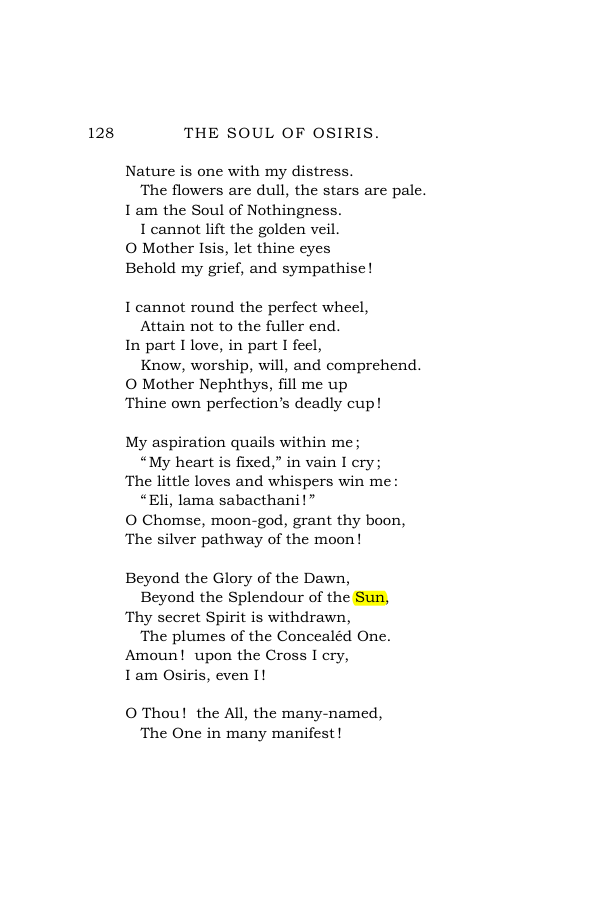 128 THE SOUL OF OSIRIS.

Nature is one with my distress.
The flowers are dull, the stars are pale.
I am the Soul of Nothingness.
I cannot lift the golden veil.
O Mother Isis, let thine eyes
Behold my grief, and sympathise!

I cannot round the perfect wheel,
Attain not to the fuller end.
In part I love, in part I feel,
Know, worship, will, and comprehend.
O Mother Nephthys, fill me up
Thine own perfection's deadly cup!

My aspiration quails within me;
"My heart is fixed," in vain I cry;
The little loves and whispers win me:
"Eli, lama sabacthani!"
O Chomse, moon-god, grant thy boon,
The silver pathway of the moon!

Beyond the Glory of the Dawn,
Beyond the Splendour of the Sun,
Thy secret Spirit is withdrawn,
The plumes of the Concealéd One.
Amoun! upon the Cross I cry,
I am Osiris, even I!

O Thou! the All, the many-named,
The One in many manifest!